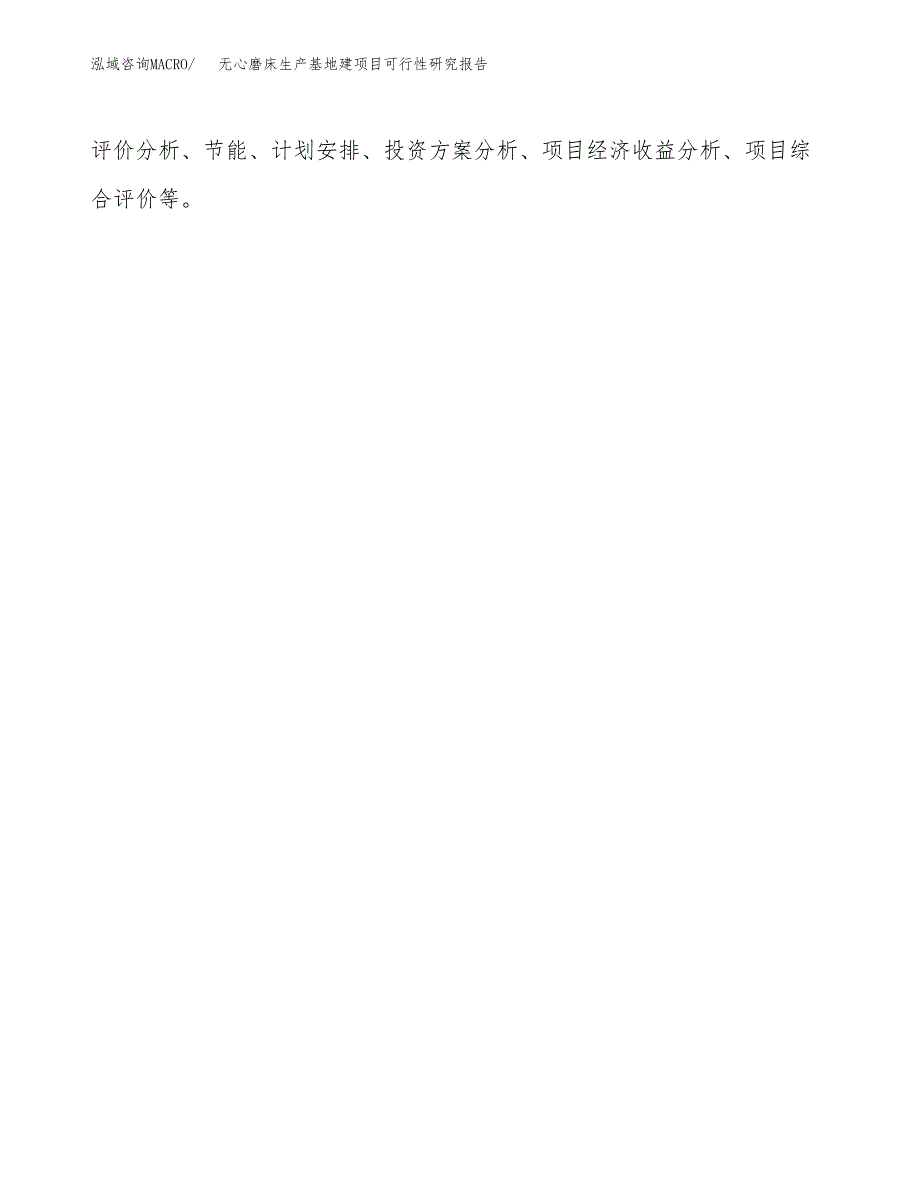 泓域咨询MACRO/　无心磨床生产基地建项目可行性研究报告

评价分析、节能、计划安排、投资方案分析、项目经济收益分析、项目综合评价等。